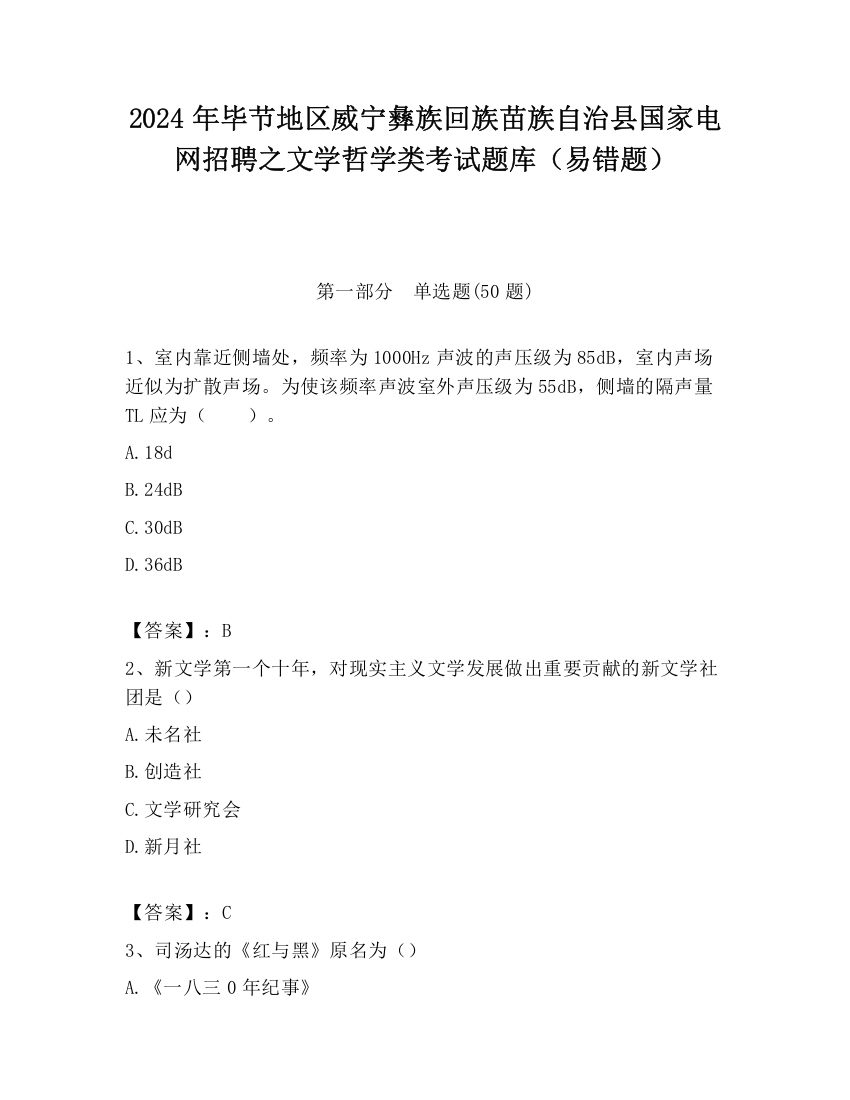 2024年毕节地区威宁彝族回族苗族自治县国家电网招聘之文学哲学类考试题库（易错题）

第一部分　单选题(50题)

1、室内靠近侧墙处，频率为1000Hz声波的声压级为85dB，室内声场近似为扩散声场。为使该频率声波室外声压级为55dB，侧墙的隔声量TL应为（　　）。

A.18d

B.24dB

C.30dB

D.36dB

【答案】：B

2、新文学第一个十年，对现实主义文学发展做出重要贡献的新文学社团是（）

A.未名社

B.创造社

C.文学研究会

D.新月社

【答案】：C

3、司汤达的《红与黑》原名为（）

A.《一八三0年纪事》